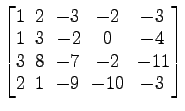 $\begin{bmatrix} 1 & 2 & -3 & -2 & -3 \\ 1 & 3 & -2 & 0 & -4 \\ 3 & 8 & -7 & -2 & -11 \\ 2 & 1 & -9 & -10 & -3 \end{bmatrix}$